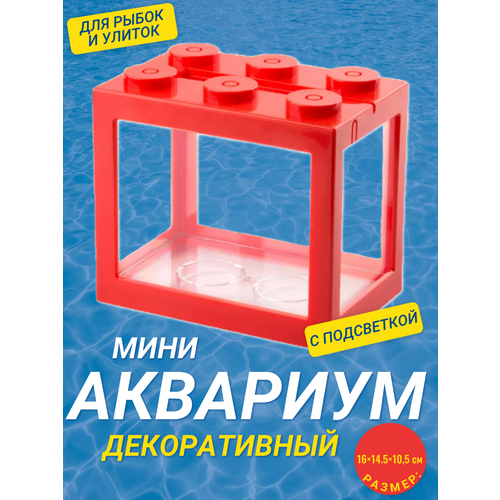 ДЛЯ РЫБОК И УЛИТОК

С ПОДСВЕТКОЙ

МИНИ
АКВАРИУМ
ДЕКОРАТИВНЫЙ

16×14.5×10,5 см
РАЗМЕР: